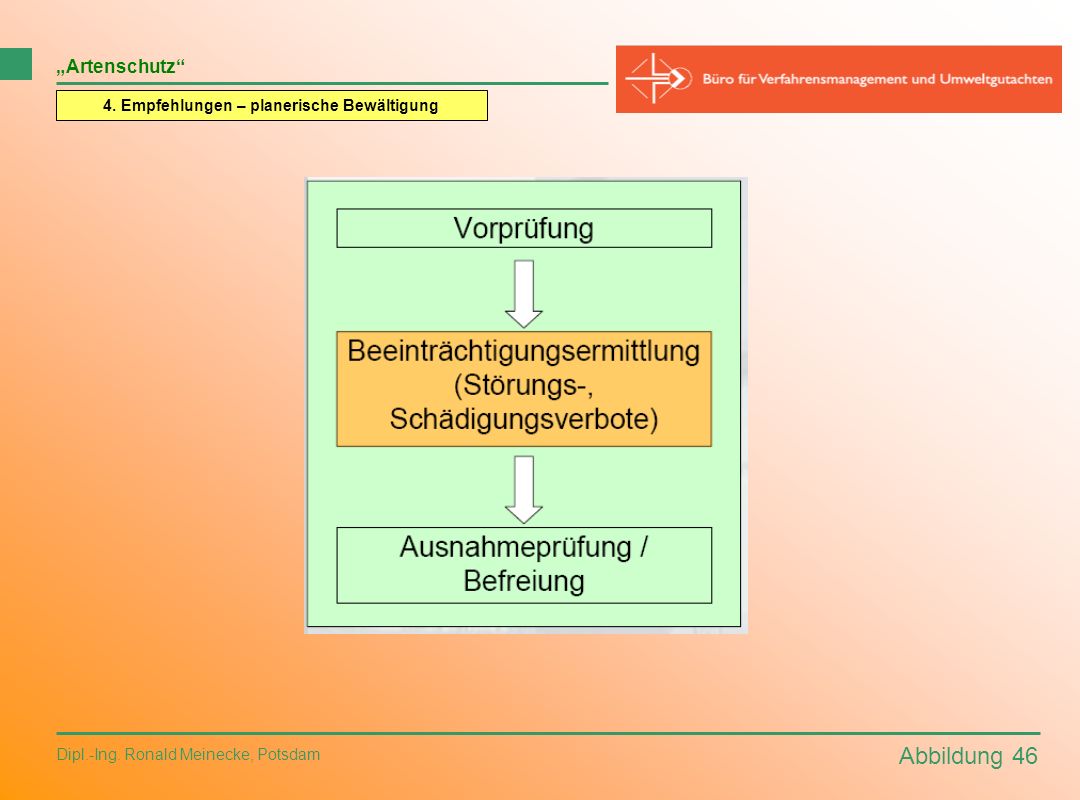 „Artenschutz“

4. Empfehlungen – planerische Bewältigung

Büro für Verfahrensmanagement und Umweltgutachten

Vorprüfung

Beeinträchtigungsermittlung (Störungs-, Schädigungsverbote)

Ausnahmeprüfung / Befreiung

Dipl.-Ing. Ronald Meinecke, Potsdam

Abbildung 46